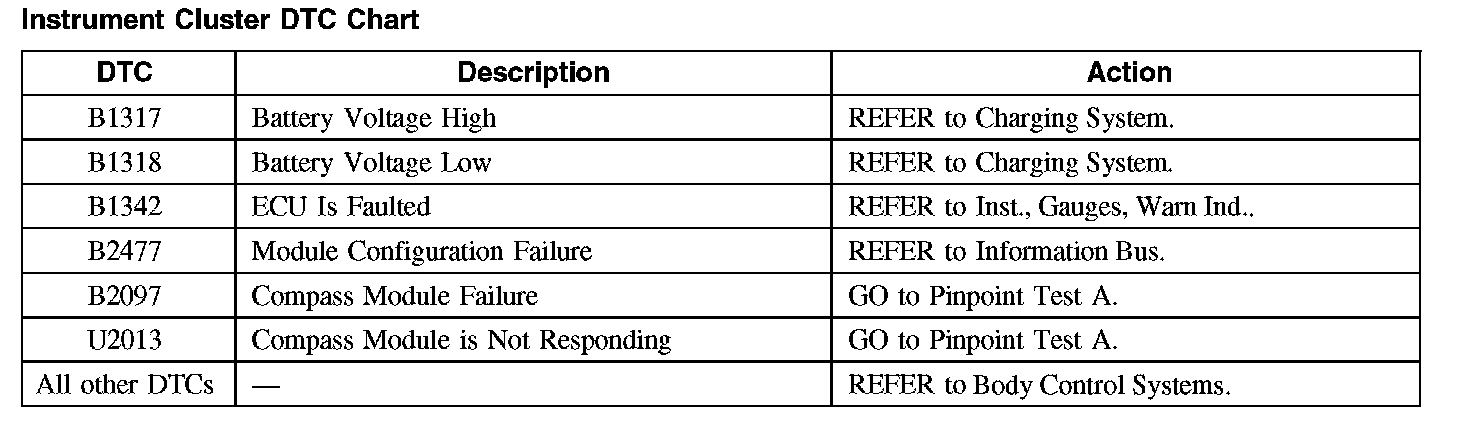 Instrument Cluster DTC Chart

| DTC | Description | Action |
|---|---|---|
| B1317 | Battery Voltage High | REFER to Charging System. |
| B1318 | Battery Voltage Low | REFER to Charging System. |
| B1342 | ECU Is Faulted | REFER to Inst., Gauges, Warn Ind.. |
| B2477 | Module Configuration Failure | REFER to Information Bus. |
| B2097 | Compass Module Failure | GO to Pinpoint Test A. |
| U2013 | Compass Module is Not Responding | GO to Pinpoint Test A. |
| All other DTCs | — | REFER to Body Control Systems. |